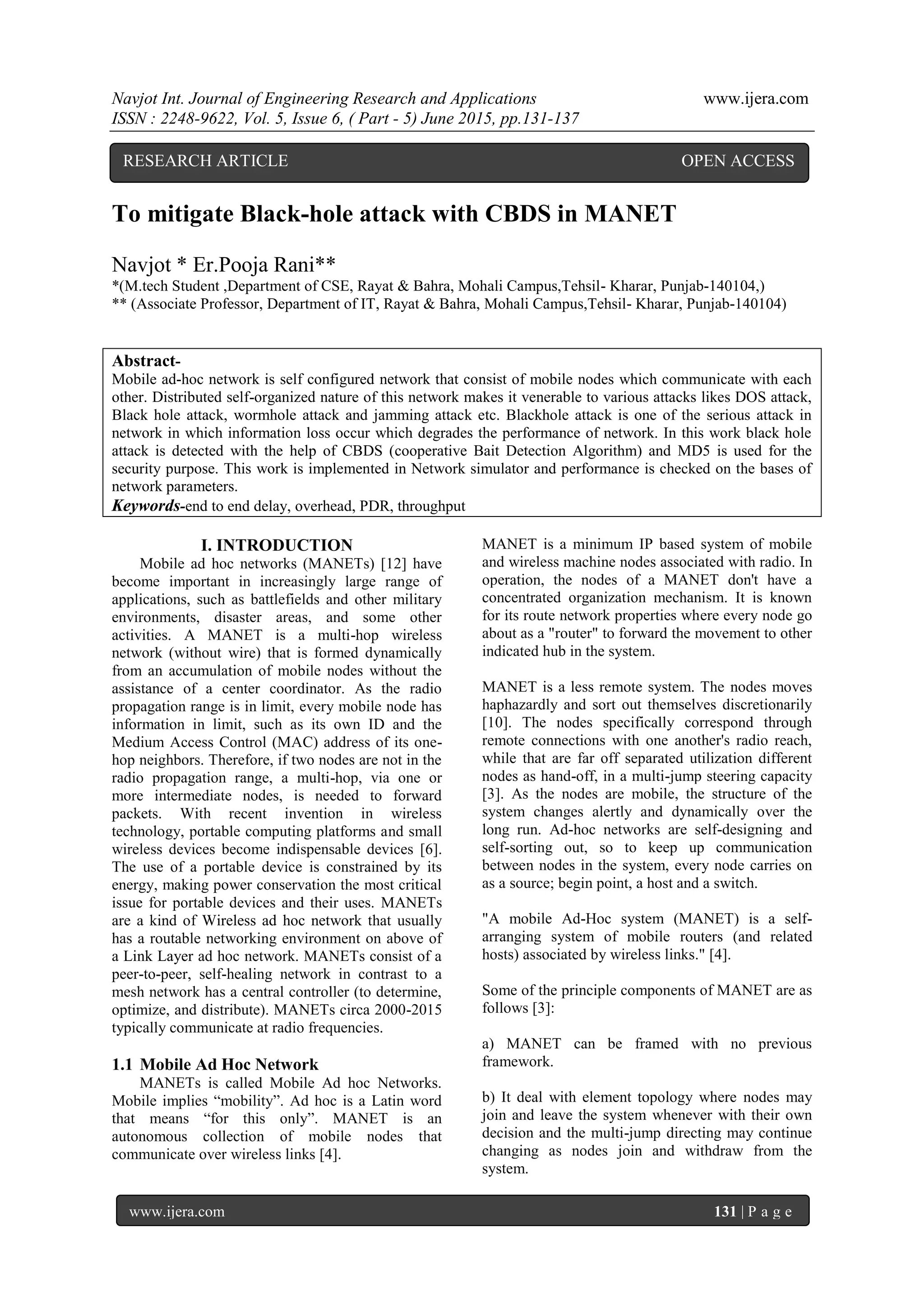 Navjot Int. Journal of Engineering Research and Applications www.ijera.com
ISSN : 2248-9622, Vol. 5, Issue 6, ( Part - 5) June 2015, pp.131-137

RESEARCH ARTICLE OPEN ACCESS

To mitigate Black-hole attack with CBDS in MANET

Navjot * Er.Pooja Rani**
*(M.tech Student ,Department of CSE, Rayat & Bahra, Mohali Campus,Tehsil- Kharar, Punjab-140104,)
** (Associate Professor, Department of IT, Rayat & Bahra, Mohali Campus,Tehsil- Kharar, Punjab-140104)

Abstract-
Mobile ad-hoc network is self configured network that consist of mobile nodes which communicate with each other. Distributed self-organized nature of this network makes it venerable to various attacks likes DOS attack, Black hole attack, wormhole attack and jamming attack etc. Blackhole attack is one of the serious attack in network in which information loss occur which degrades the performance of network. In this work black hole attack is detected with the help of CBDS (cooperative Bait Detection Algorithm) and MD5 is used for the security purpose. This work is implemented in Network simulator and performance is checked on the bases of network parameters.
Keywords-end to end delay, overhead, PDR, throughput

I. INTRODUCTION
Mobile ad hoc networks (MANETs) [12] have become important in increasingly large range of applications, such as battlefields and other military environments, disaster areas, and some other activities. A MANET is a multi-hop wireless network (without wire) that is formed dynamically from an accumulation of mobile nodes without the assistance of a center coordinator. As the radio propagation range is in limit, every mobile node has information in limit, such as its own ID and the Medium Access Control (MAC) address of its one-hop neighbors. Therefore, if two nodes are not in the radio propagation range, a multi-hop, via one or more intermediate nodes, is needed to forward packets. With recent invention in wireless technology, portable computing platforms and small wireless devices become indispensable devices [6]. The use of a portable device is constrained by its energy, making power conservation the most critical issue for portable devices and their uses. MANETs are a kind of Wireless ad hoc network that usually has a routable networking environment on above of a Link Layer ad hoc network. MANETs consist of a peer-to-peer, self-healing network in contrast to a mesh network has a central controller (to determine, optimize, and distribute). MANETs circa 2000-2015 typically communicate at radio frequencies.

1.1 Mobile Ad Hoc Network
MANETs is called Mobile Ad hoc Networks. Mobile implies “mobility”. Ad hoc is a Latin word that means “for this only”. MANET is an autonomous collection of mobile nodes that communicate over wireless links [4].

MANET is a minimum IP based system of mobile and wireless machine nodes associated with radio. In operation, the nodes of a MANET don't have a concentrated organization mechanism. It is known for its route network properties where every node go about as a "router" to forward the movement to other indicated hub in the system.

MANET is a less remote system. The nodes moves haphazardly and sort out themselves discretionarily [10]. The nodes specifically correspond through remote connections with one another's radio reach, while that are far off separated utilization different nodes as hand-off, in a multi-jump steering capacity [3]. As the nodes are mobile, the structure of the system changes alertly and dynamically over the long run. Ad-hoc networks are self-designing and self-sorting out, so to keep up communication between nodes in the system, every node carries on as a source; begin point, a host and a switch.

"A mobile Ad-Hoc system (MANET) is a self-arranging system of mobile routers (and related hosts) associated by wireless links." [4].

Some of the principle components of MANET are as follows [3]:

a) MANET can be framed with no previous framework.

b) It deal with element topology where nodes may join and leave the system whenever with their own decision and the multi-jump directing may continue changing as nodes join and withdraw from the system.

www.ijera.com 131 | P a g e